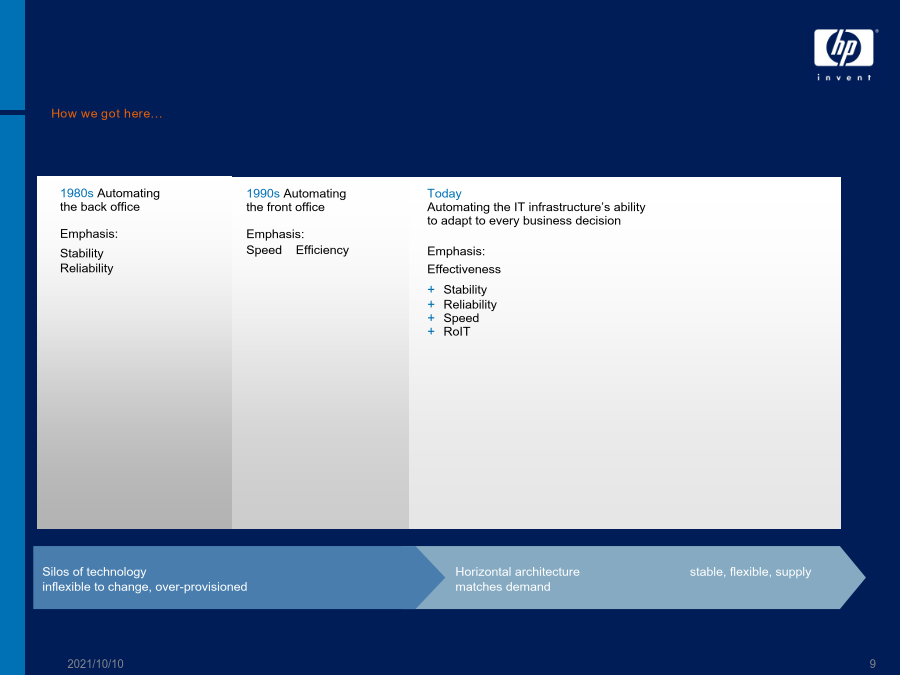 hp
invent

How we got here…

1980s Automating the back office

Emphasis:

Stability
Reliability

1990s Automating the front office

Emphasis:

Speed Efficiency

Today
Automating the IT infrastructure's ability to adapt to every business decision

Emphasis:

Effectiveness

+ Stability
+ Reliability
+ Speed
+ RoIT

Silos of technology
inflexible to change, over-provisioned

Horizontal architecture
matches demand

stable, flexible, supply

2021/10/10

9